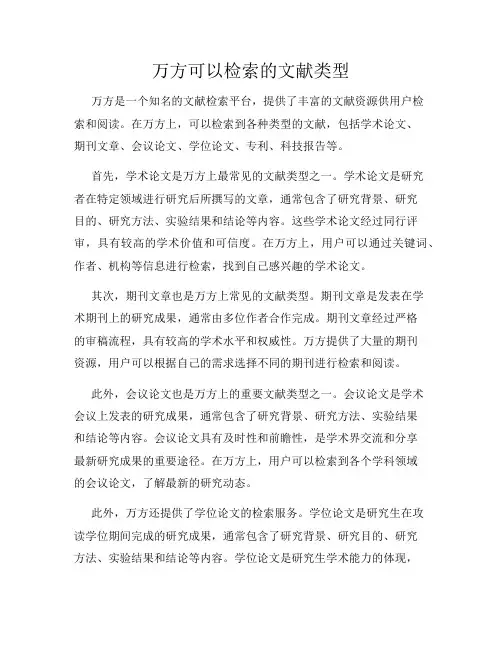 万方可以检索的文献类型

万方是一个知名的文献检索平台，提供了丰富的文献资源供用户检索和阅读。在万方上，可以检索到各种类型的文献，包括学术论文、期刊文章、会议论文、学位论文、专利、科技报告等。

首先，学术论文是万方上最常见的文献类型之一。学术论文是研究者在特定领域进行研究后所撰写的文章，通常包含了研究背景、研究目的、研究方法、实验结果和结论等内容。这些学术论文经过同行评审，具有较高的学术价值和可信度。在万方上，用户可以通过关键词、作者、机构等信息进行检索，找到自己感兴趣的学术论文。

其次，期刊文章也是万方上常见的文献类型。期刊文章是发表在学术期刊上的研究成果，通常由多位作者合作完成。期刊文章经过严格的审稿流程，具有较高的学术水平和权威性。万方提供了大量的期刊资源，用户可以根据自己的需求选择不同的期刊进行检索和阅读。

此外，会议论文也是万方上的重要文献类型之一。会议论文是学术会议上发表的研究成果，通常包含了研究背景、研究方法、实验结果和结论等内容。会议论文具有及时性和前瞻性，是学术界交流和分享最新研究成果的重要途径。在万方上，用户可以检索到各个学科领域的会议论文，了解最新的研究动态。

此外，万方还提供了学位论文的检索服务。学位论文是研究生在攻读学位期间完成的研究成果，通常包含了研究背景、研究目的、研究方法、实验结果和结论等内容。学位论文是研究生学术能力的体现，